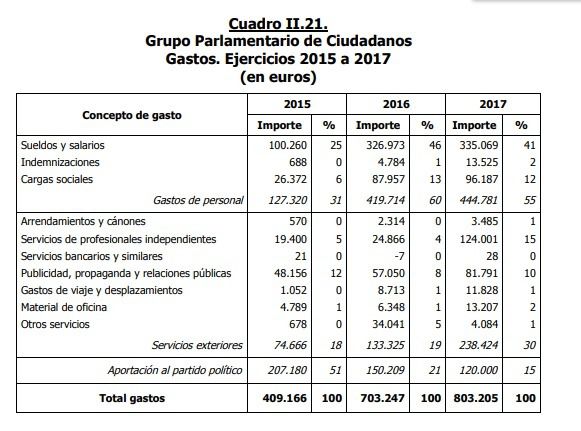 Cuadro II.21.
Grupo Parlamentario de Ciudadanos
Gastos. Ejercicios 2015 a 2017
(en euros)

| Concepto de gasto | 2015 Importe | 2015 % | 2016 Importe | 2016 % | 2017 Importe | 2017 % |
|---|---|---|---|---|---|---|
| Sueldos y salarios | 100.260 | 25 | 326.973 | 46 | 335.069 | 41 |
| Indemnizaciones | 688 | 0 | 4.784 | 1 | 13.525 | 2 |
| Cargas sociales | 26.372 | 6 | 87.957 | 13 | 96.187 | 12 |
| Gastos de personal | 127.320 | 31 | 419.714 | 60 | 444.781 | 55 |
| Arrendamientos y cánones | 570 | 0 | 2.314 | 0 | 3.485 | 1 |
| Servicios de profesionales independientes | 19.400 | 5 | 24.866 | 4 | 124.001 | 15 |
| Servicios bancarios y similares | 21 | 0 | -7 | 0 | 28 | 0 |
| Publicidad, propaganda y relaciones públicas | 48.156 | 12 | 57.050 | 8 | 81.791 | 10 |
| Gastos de viaje y desplazamientos | 1.052 | 0 | 8.713 | 1 | 11.828 | 1 |
| Material de oficina | 4.789 | 1 | 6.348 | 1 | 13.207 | 2 |
| Otros servicios | 678 | 0 | 34.041 | 5 | 4.084 | 1 |
| Servicios exteriores | 74.666 | 18 | 133.325 | 19 | 238.424 | 30 |
| Aportación al partido político | 207.180 | 51 | 150.209 | 21 | 120.000 | 15 |
| Total gastos | 409.166 | 100 | 703.247 | 100 | 803.205 | 100 |